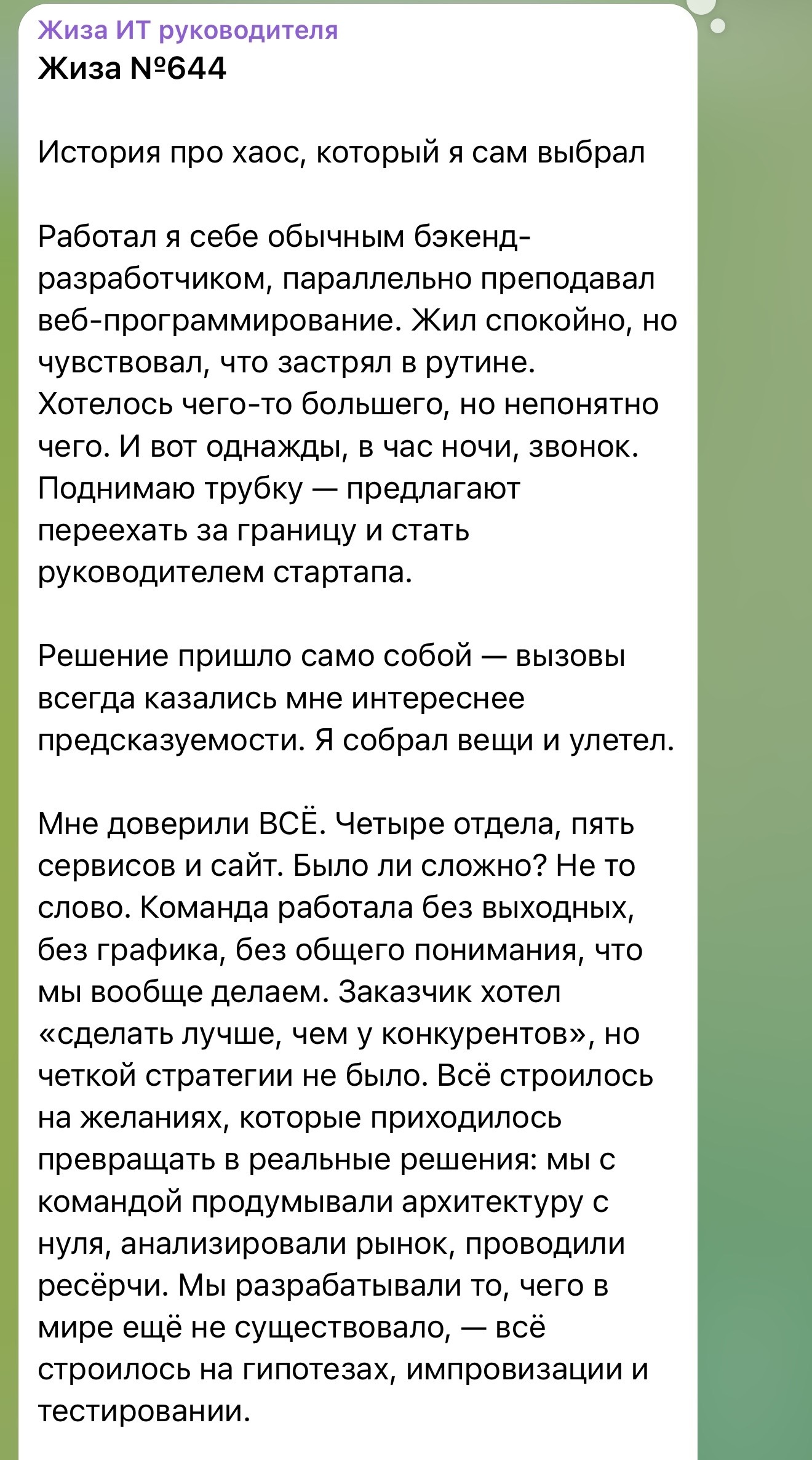 Жиза ИТ руководителя
Жиза №644

История про хаос, который я сам выбрал

Работал я себе обычным бэкенд-разработчиком, параллельно преподавал веб-программирование. Жил спокойно, но чувствовал, что застрял в рутине. Хотелось чего-то большего, но непонятно чего. И вот однажды, в час ночи, звонок. Поднимаю трубку — предлагают переехать за границу и стать руководителем стартапа.

Решение пришло само собой — вызовы всегда казались мне интереснее предсказуемости. Я собрал вещи и улетел.

Мне доверили ВСЁ. Четыре отдела, пять сервисов и сайт. Было ли сложно? Не то слово. Команда работала без выходных, без графика, без общего понимания, что мы вообще делаем. Заказчик хотел «сделать лучше, чем у конкурентов», но четкой стратегии не было. Всё строилось на желаниях, которые приходилось превращать в реальные решения: мы с командой продумывали архитектуру с нуля, анализировали рынок, проводили ресёрчи. Мы разрабатывали то, чего в мире ещё не существовало, — всё строилось на гипотезах, импровизации и тестировании.